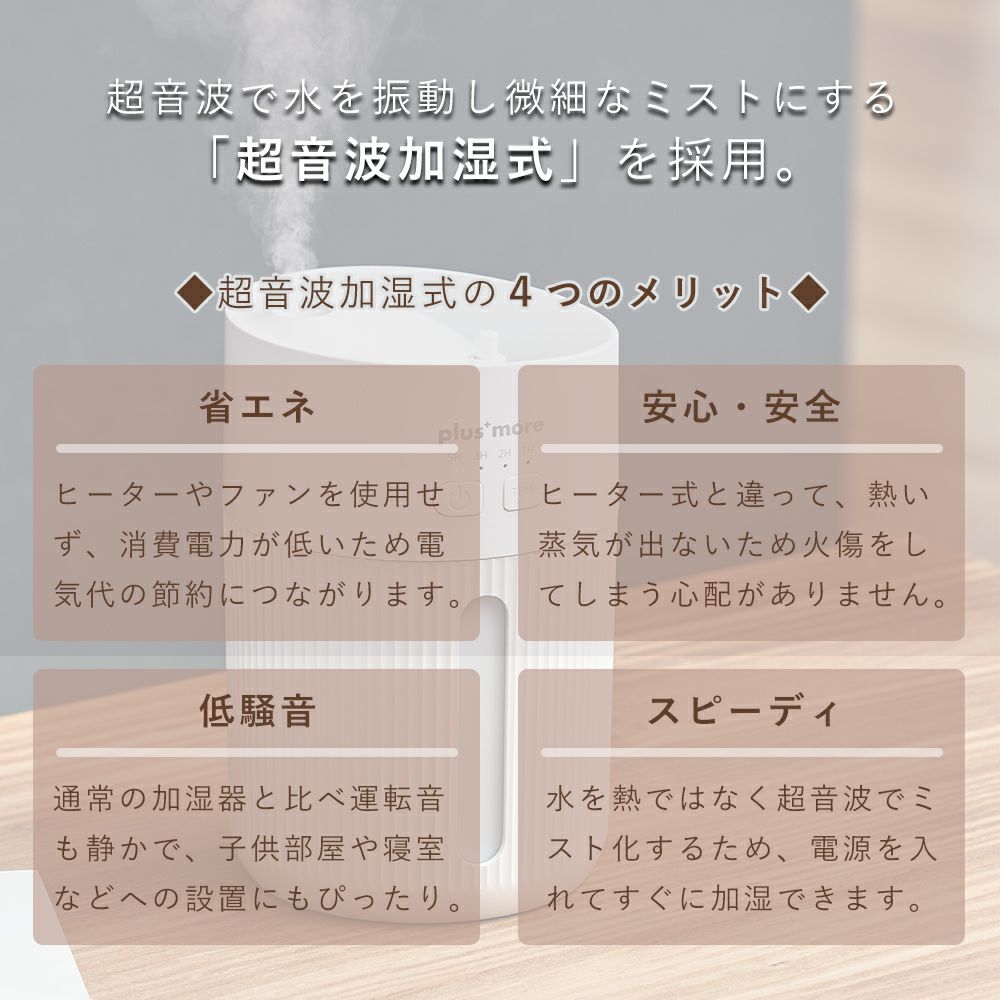 超音波で水を振動し微細なミストにする
「超音波加湿式」を採用。

◆超音波加湿式の4つのメリット◆

省エネ

ヒーターやファンを使用せず、消費電力が低いため電気代の節約につながります。

安心・安全

ヒーター式と違って、熱い蒸気が出ないため火傷をしてしまう心配がありません。

低騒音

通常の加湿器と比べ運転音も静かで、子供部屋や寝室などへの設置にもぴったり。

スピーディ

水を熱ではなく超音波でミスト化するため、電源を入れてすぐに加湿できます。